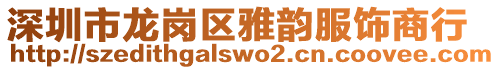 深圳市龙岗区雅韵服饰商行
http://szedithgalswo2.cn.coovee.com